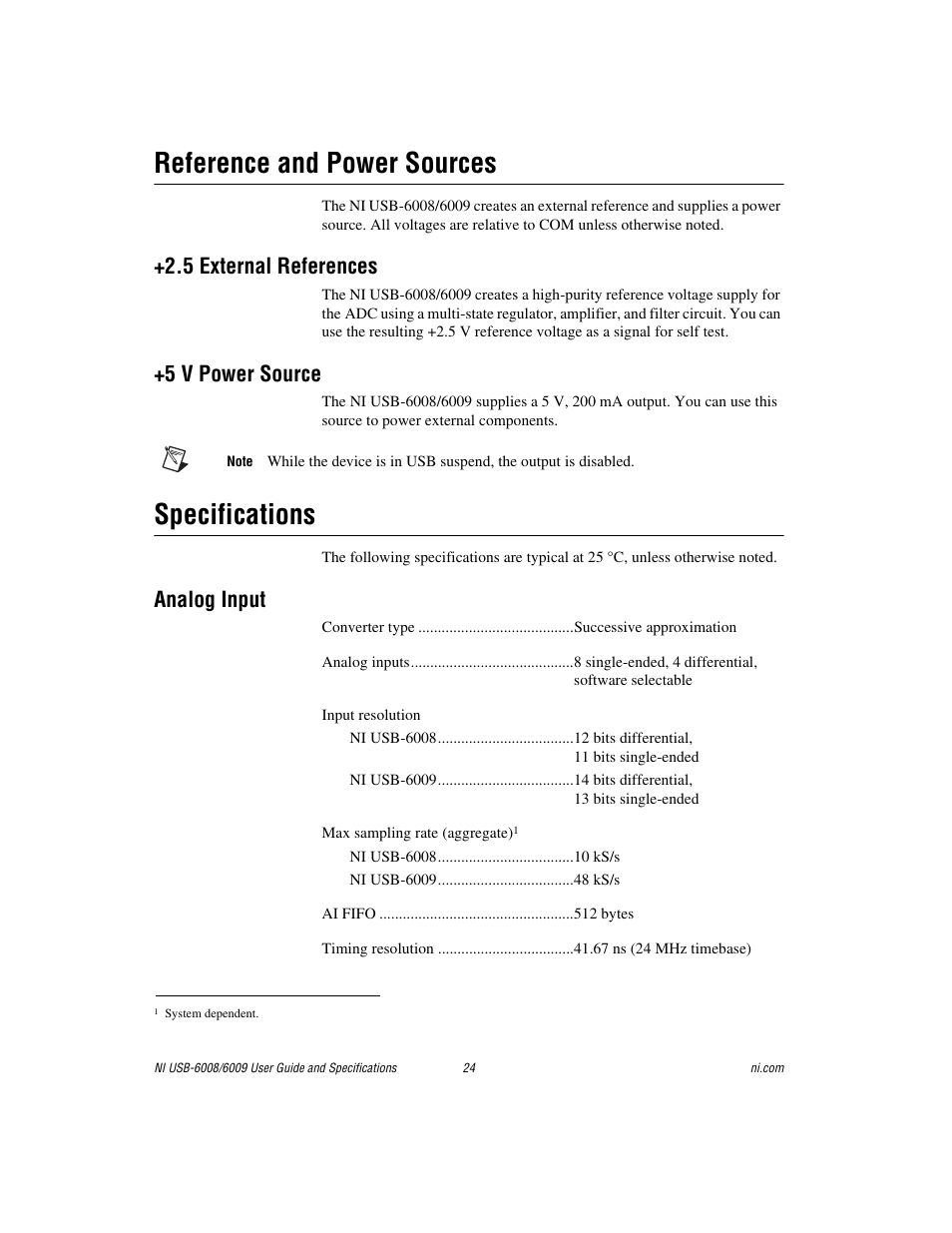 Reference and Power Sources

The NI USB-6008/6009 creates an external reference and supplies a power source. All voltages are relative to COM unless otherwise noted.

+2.5 External References

The NI USB-6008/6009 creates a high-purity reference voltage supply for the ADC using a multi-state regulator, amplifier, and filter circuit. You can use the resulting +2.5 V reference voltage as a signal for self test.

+5 V Power Source

The NI USB-6008/6009 supplies a 5 V, 200 mA output. You can use this source to power external components.

Note While the device is in USB suspend, the output is disabled.

Specifications

The following specifications are typical at 25 °C, unless otherwise noted.

Analog Input

Converter type ........................................Successive approximation

Analog inputs..........................................8 single-ended, 4 differential, software selectable

Input resolution

NI USB-6008...................................12 bits differential, 11 bits single-ended

NI USB-6009...................................14 bits differential, 13 bits single-ended

Max sampling rate (aggregate)$^1$

NI USB-6008...................................10 kS/s

NI USB-6009...................................48 kS/s

AI FIFO ..................................................512 bytes

Timing resolution ...................................41.67 ns (24 MHz timebase)

$^1$ System dependent.

NI USB-6008/6009 User Guide and Specifications 24 ni.com